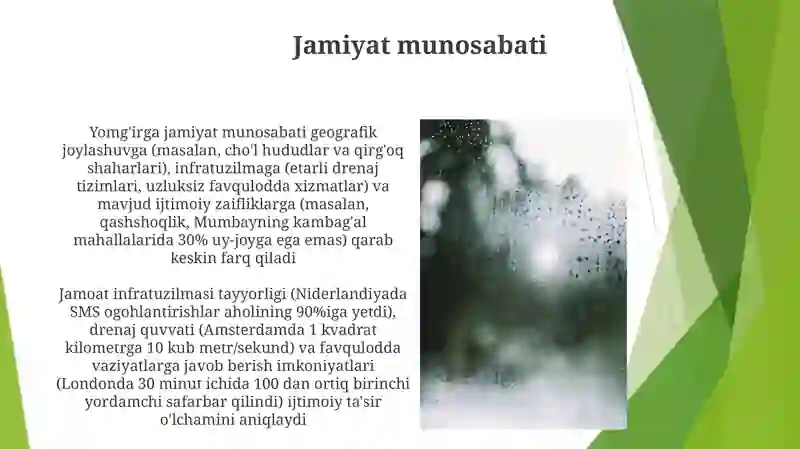 Jamiyat munosabati

Yomg'irga jamiyat munosabati geografik joylashuvga (masalan, cho'l hududlar va qirg'oq shaharlari), infratuzilmaga (etarli drenaj tizimlari, uzluksiz favqulodda xizmatlar) va mavjud ijtimoiy zaifliklarga (masalan, qashshoqlik, Mumbayning kambag'al mahallalarida 30% uy-joyga ega emas) qarab keskin farq qiladi

Jamoat infratuzilmasi tayyorligi (Niderlandiyada SMS ogohlantirishlar aholining 90%iga yetdi), drenaj quvvati (Amsterdamda 1 kvadrat kilometrga 10 kub metr/sekund) va favqulodda vaziyatlarga javob berish imkoniyatlari (Londonda 30 minut ichida 100 dan ortiq birinchi yordamchi safarbar qilindi) ijtimoiy ta'sir o'lchamini aniqlaydi